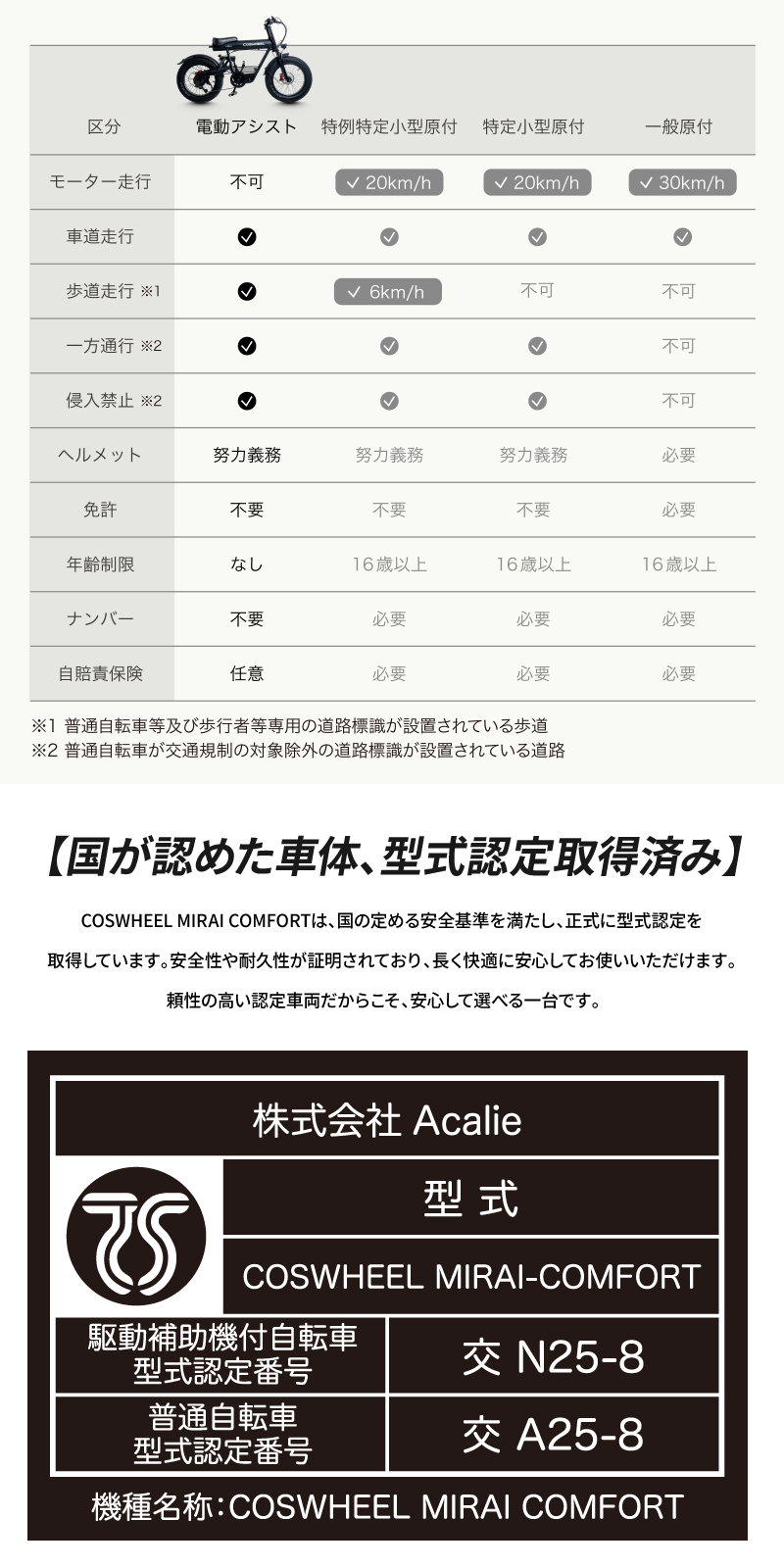 | 区分 | 電動アシスト | 特例特定小型原付 | 特定小型原付 | 一般原付 |
|---|---|---|---|---|
| モーター走行 | 不可 | ✓ 20km/h | ✓ 20km/h | ✓ 30km/h |
| 車道走行 | ✓ | ✓ | ✓ | ✓ |
| 歩道走行 ※1 | ✓ | ✓ 6km/h | 不可 | 不可 |
| 一方通行 ※2 | ✓ | ✓ | ✓ | 不可 |
| 侵入禁止 ※2 | ✓ | ✓ | ✓ | 不可 |
| ヘルメット | 努力義務 | 努力義務 | 努力義務 | 必要 |
| 免許 | 不要 | 不要 | 不要 | 必要 |
| 年齢制限 | なし | 16歳以上 | 16歳以上 | 16歳以上 |
| ナンバー | 不要 | 必要 | 必要 | 必要 |
| 自賠責保険 | 任意 | 必要 | 必要 | 必要 |

※1 普通自転車等及び歩行者等専用の道路標識が設置されている歩道
※2 普通自転車が交通規制の対象除外の道路標識が設置されている道路

【国が認めた車体、型式認定取得済み】

COSWHEEL MIRAI COMFORTは、国の定める安全基準を満たし、正式に型式認定を取得しています。安全性や耐久性が証明されており、長く快適に安心してお使いいただけます。頼性の高い認定車両だからこそ、安心して選べる一台です。

株式会社 Acalie

型 式

COSWHEEL MIRAI-COMFORT

| 駆動補助機付自転車 型式認定番号 | 交 N25-8 |
|---|---|
| 普通自転車 型式認定番号 | 交 A25-8 |

機種名称：COSWHEEL MIRAI COMFORT